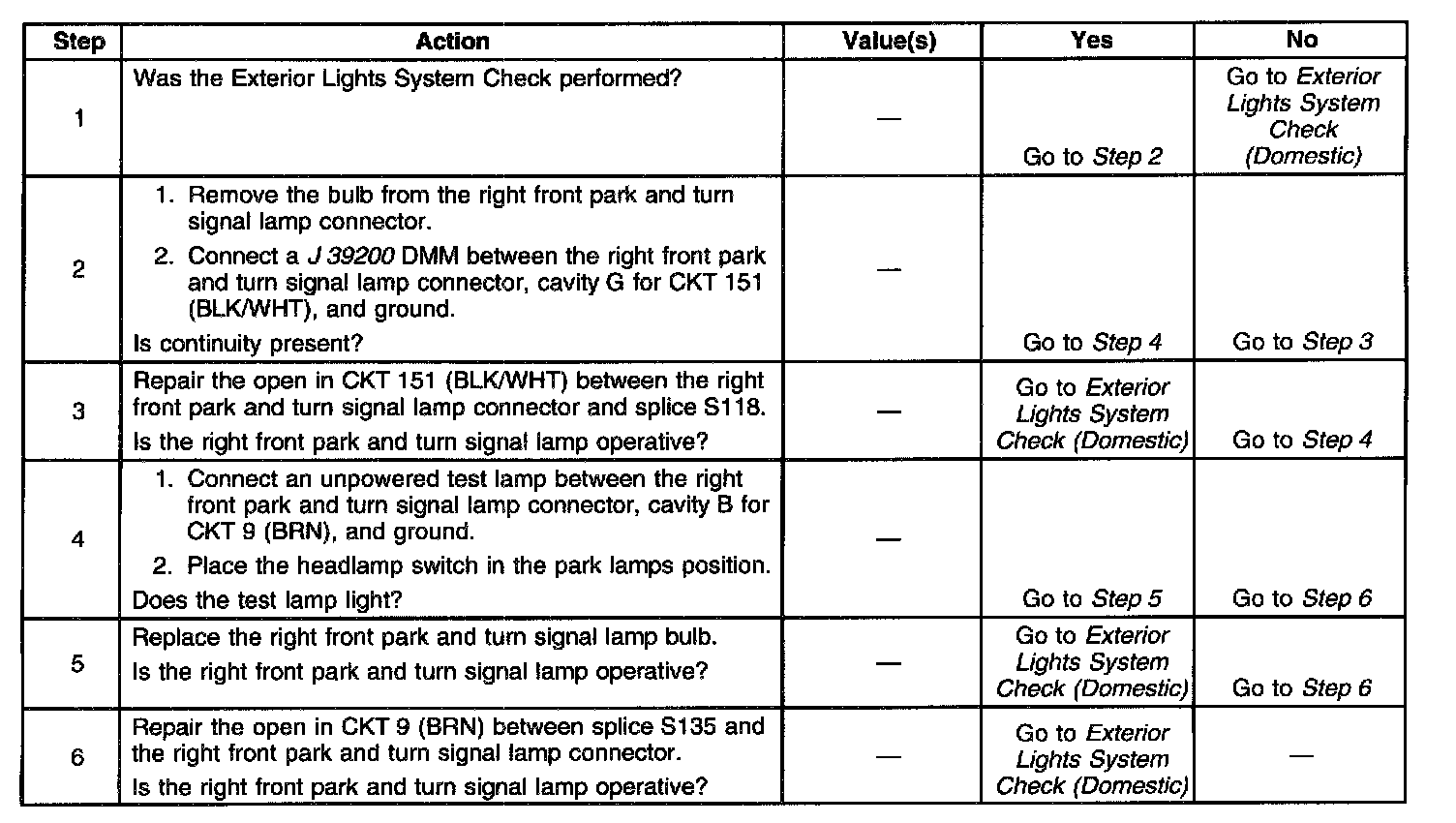 | Step | Action | Value(s) | Yes | No |
|---|---|---|---|---|
| 1 | Was the Exterior Lights System Check performed? | — | Go to Step 2 | Go to Exterior Lights System Check (Domestic) |
| 2 | 1. Remove the bulb from the right front park and turn signal lamp connector. 2. Connect a J 39200 DMM between the right front park and turn signal lamp connector, cavity G for CKT 151 (BLK/WHT), and ground. Is continuity present? | — | Go to Step 4 | Go to Step 3 |
| 3 | Repair the open in CKT 151 (BLK/WHT) between the right front park and turn signal lamp connector and splice S118. Is the right front park and turn signal lamp operative? | — | Go to Exterior Lights System Check (Domestic) | Go to Step 4 |
| 4 | 1. Connect an unpowered test lamp between the right front park and turn signal lamp connector, cavity B for CKT 9 (BRN), and ground. 2. Place the headlamp switch in the park lamps position. Does the test lamp light? | — | Go to Step 5 | Go to Step 6 |
| 5 | Replace the right front park and turn signal lamp bulb. Is the right front park and turn signal lamp operative? | — | Go to Exterior Lights System Check (Domestic) | Go to Step 6 |
| 6 | Repair the open in CKT 9 (BRN) between splice S135 and the right front park and turn signal lamp connector. Is the right front park and turn signal lamp operative? | — | Go to Exterior Lights System Check (Domestic) | — |